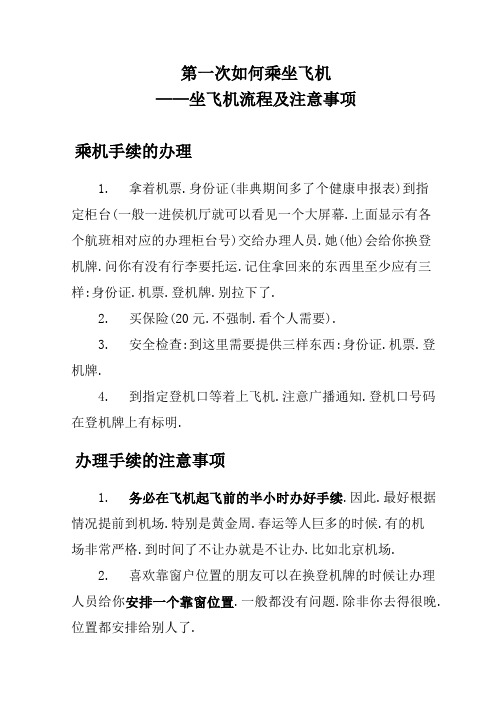 第一次如何乘坐飞机
——坐飞机流程及注意事项

乘机手续的办理

1. 拿着机票.身份证(非典期间多了个健康申报表)到指定柜台(一般一进候机厅就可以看见一个大屏幕.上面显示有各个航班相对应的办理柜台号)交给办理人员.她(他)会给你换登机牌.问你有没有行李要托运.记住拿回来的东西里至少应有三样:身份证.机票.登机牌.别拉下了.

2. 买保险(20元.不强制.看个人需要).

3. 安全检查:到这里需要提供三样东西:身份证.机票.登机牌.

4. 到指定登机口等着上飞机.注意广播通知.登机口号码在登机牌上有标明.

办理手续的注意事项

1. 务必在飞机起飞前的半小时办好手续.因此.最好根据情况提前到机场.特别是黄金周.春运等人巨多的时候.有的机场非常严格.到时间了不让办就是不让办.比如北京机场.

2. 喜欢靠窗户位置的朋友可以在换登机牌的时候让办理人员给你安排一个靠窗位置.一般都没有问题.除非你去得很晚.位置都安排给别人了.